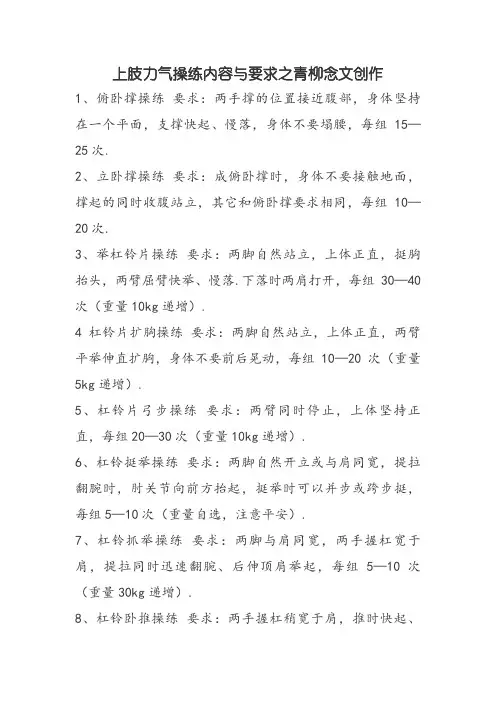 上肢力气操练内容与要求之青柳念文创作

1、俯卧撑操练 要求：两手撑的位置接近腹部，身体坚持在一个平面，支撑快起、慢落，身体不要塌腰，每组 15—25 次.

2、立卧撑操练 要求：成俯卧撑时，身体不要接触地面，撑起的同时收腹站立，其它和俯卧撑要求相同，每组 10—20 次.

3、举杠铃片操练 要求：两脚自然站立，上体正直，挺胸抬头，两臂屈臂快举、慢落.下落时两肩打开，每组 30—40 次（重量 10kg 递增）.

4 杠铃片扩胸操练 要求：两脚自然站立，上体正直，两臂平举伸直扩胸，身体不要前后晃动，每组 10—20 次（重量 5kg 递增）.

5、杠铃片弓步操练 要求：两臂同时停止，上体坚持正直，每组 20—30 次（重量 10kg 递增）.

6、杠铃挺举操练 要求：两脚自然开立或与肩同宽，提拉翻腕时，肘关节向前方抬起，挺举时可以并步或跨步挺，每组 5—10 次（重量自选，注意平安）.

7、杠铃抓举操练 要求：两脚与肩同宽，两手握杠宽于肩，提拉同时迅速翻腕、后伸顶肩举起，每组 5—10 次（重量 30kg 递增）.

8、杠铃卧推操练 要求：两手握杠稍宽于肩，推时快起、